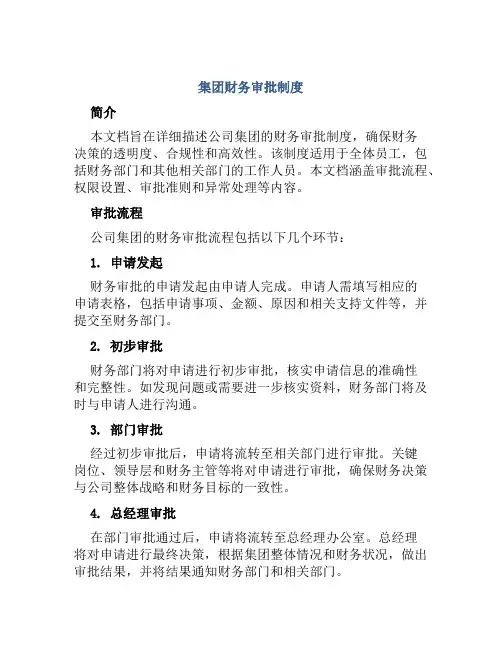 集团财务审批制度

简介

本文档旨在详细描述公司集团的财务审批制度，确保财务决策的透明度、合规性和高效性。该制度适用于全体员工，包括财务部门和其他相关部门的工作人员。本文档涵盖审批流程、权限设置、审批准则和异常处理等内容。

审批流程

公司集团的财务审批流程包括以下几个环节：

1. 申请发起

财务审批的申请发起由申请人完成。申请人需填写相应的申请表格，包括申请事项、金额、原因和相关支持文件等，并提交至财务部门。

2. 初步审批

财务部门将对申请进行初步审批，核实申请信息的准确性和完整性。如发现问题或需要进一步核实资料，财务部门将及时与申请人进行沟通。

3. 部门审批

经过初步审批后，申请将流转至相关部门进行审批。关键岗位、领导层和财务主管等将对申请进行审批，确保财务决策与公司整体战略和财务目标的一致性。

4. 总经理审批

在部门审批通过后，申请将流转至总经理办公室。总经理将对申请进行最终决策，根据集团整体情况和财务状况，做出审批结果，并将结果通知财务部门和相关部门。